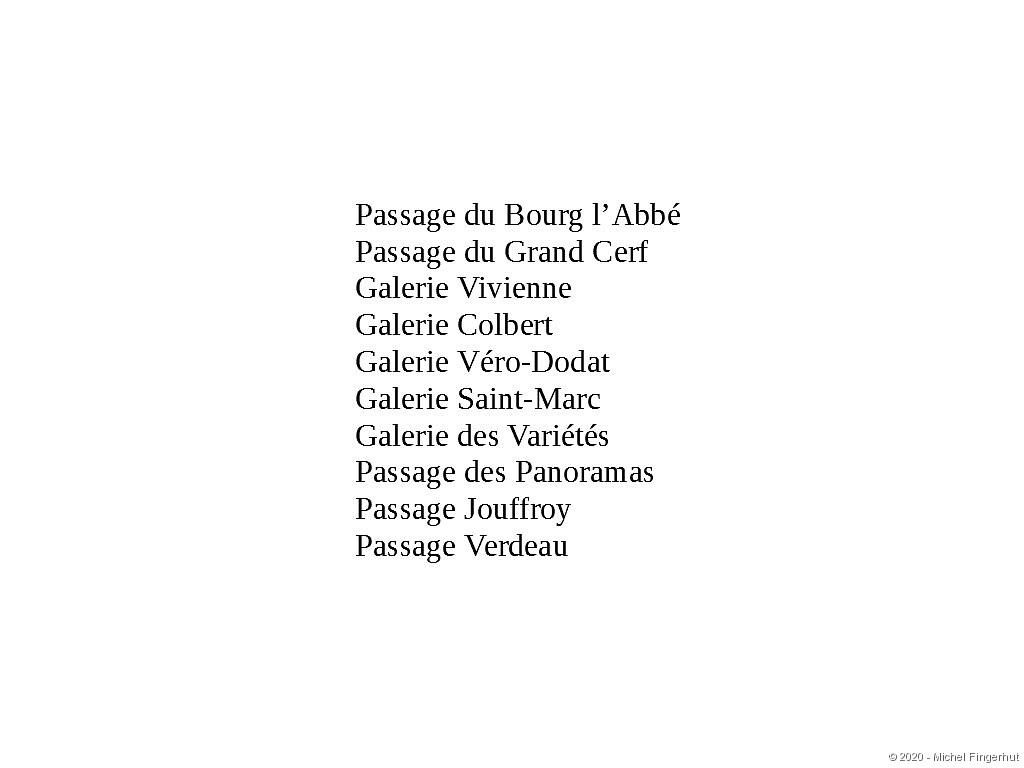 Passage du Bourg l'Abbé
Passage du Grand Cerf
Galerie Vivienne
Galerie Colbert
Galerie Véro-Dodat
Galerie Saint-Marc
Galerie des Variétés
Passage des Panoramas
Passage Jouffroy
Passage Verdeau

© 2020 - Michel Fingerhut